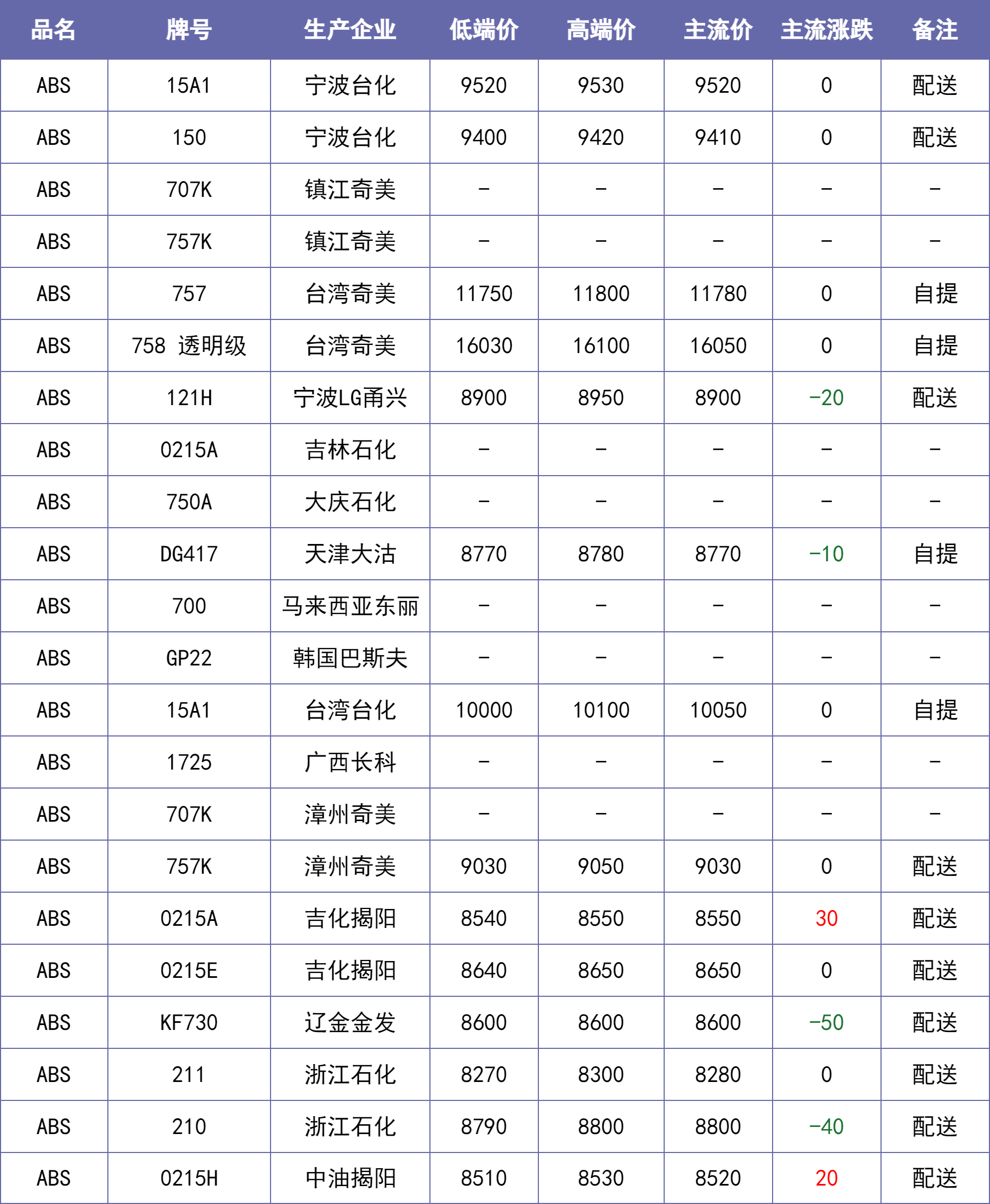 | 品名 | 牌号 | 生产企业 | 低端价 | 高端价 | 主流价 | 主流涨跌 | 备注 |
|---|---|---|---|---|---|---|---|
| ABS | 15A1 | 宁波台化 | 9520 | 9530 | 9520 | 0 | 配送 |
| ABS | 150 | 宁波台化 | 9400 | 9420 | 9410 | 0 | 配送 |
| ABS | 707K | 镇江奇美 | - | - | - | - | - |
| ABS | 757K | 镇江奇美 | - | - | - | - | - |
| ABS | 757 | 台湾奇美 | 11750 | 11800 | 11780 | 0 | 自提 |
| ABS | 758 透明级 | 台湾奇美 | 16030 | 16100 | 16050 | 0 | 自提 |
| ABS | 121H | 宁波LG甬兴 | 8900 | 8950 | 8900 | -20 | 配送 |
| ABS | 0215A | 吉林石化 | - | - | - | - | - |
| ABS | 750A | 大庆石化 | - | - | - | - | - |
| ABS | DG417 | 天津大沽 | 8770 | 8780 | 8770 | -10 | 自提 |
| ABS | 700 | 马来西亚东丽 | - | - | - | - | - |
| ABS | GP22 | 韩国巴斯夫 | - | - | - | - | - |
| ABS | 15A1 | 台湾台化 | 10000 | 10100 | 10050 | 0 | 自提 |
| ABS | 1725 | 广西长科 | - | - | - | - | - |
| ABS | 707K | 漳州奇美 | - | - | - | - | - |
| ABS | 757K | 漳州奇美 | 9030 | 9050 | 9030 | 0 | 配送 |
| ABS | 0215A | 吉化揭阳 | 8540 | 8550 | 8550 | 30 | 配送 |
| ABS | 0215E | 吉化揭阳 | 8640 | 8650 | 8650 | 0 | 配送 |
| ABS | KF730 | 辽金金发 | 8600 | 8600 | 8600 | -50 | 配送 |
| ABS | 211 | 浙江石化 | 8270 | 8300 | 8280 | 0 | 配送 |
| ABS | 210 | 浙江石化 | 8790 | 8800 | 8800 | -40 | 配送 |
| ABS | 0215H | 中油揭阳 | 8510 | 8530 | 8520 | 20 | 配送 |